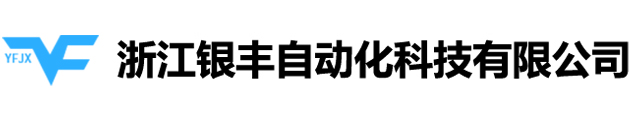 YFJX
浙江银丰自动化科技有限公司